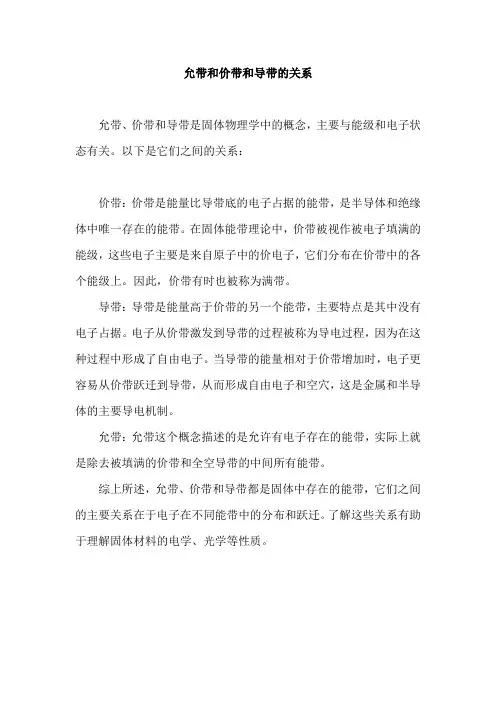 允带和价带和导带的关系

允带、价带和导带是固体物理学中的概念，主要与能级和电子状态有关。以下是它们之间的关系：

价带：价带是能量比导带底的电子占据的能带，是半导体和绝缘体中唯一存在的能带。在固体能带理论中，价带被视作被电子填满的能级，这些电子主要是来自原子中的价电子，它们分布在价带中的各个能级上。因此，价带有时也被称为满带。

导带：导带是能量高于价带的另一个能带，主要特点是其中没有电子占据。电子从价带激发到导带的过程被称为导电过程，因为在这种过程中形成了自由电子。当导带的能量相对于价带增加时，电子更容易从价带跃迁到导带，从而形成自由电子和空穴，这是金属和半导体的主要导电机制。

允带：允带这个概念描述的是允许有电子存在的能带，实际上就是除去被填满的价带和全空导带的中间所有能带。

综上所述，允带、价带和导带都是固体中存在的能带，它们之间的主要关系在于电子在不同能带中的分布和跃迁。了解这些关系有助于理解固体材料的电学、光学等性质。